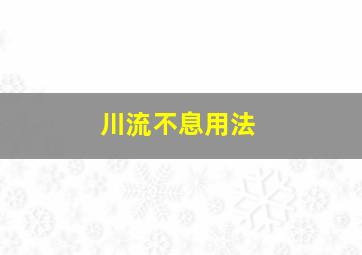 川流不息用法